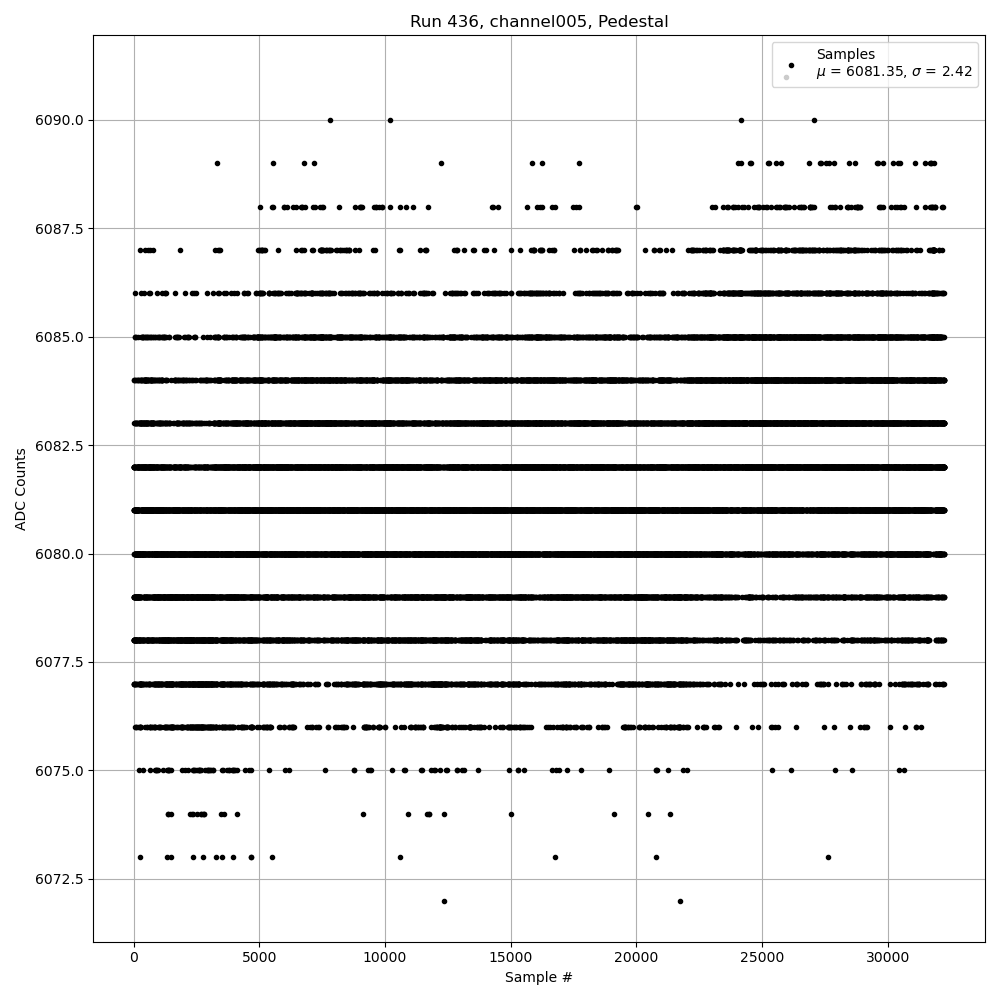 Run 436, channel005, Pedestal

Samples
$\mu$ = 6081.35, $\sigma$ = 2.42

ADC Counts

6090.0
6087.5
6085.0
6082.5
6080.0
6077.5
6075.0
6072.5

0
5000
10000
15000
20000
25000
30000

Sample #